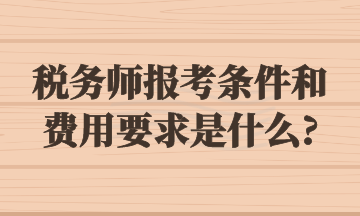 税务师报考条件和费用要求是什么?